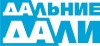 ДАЛЬНИЕ ДАЛИ